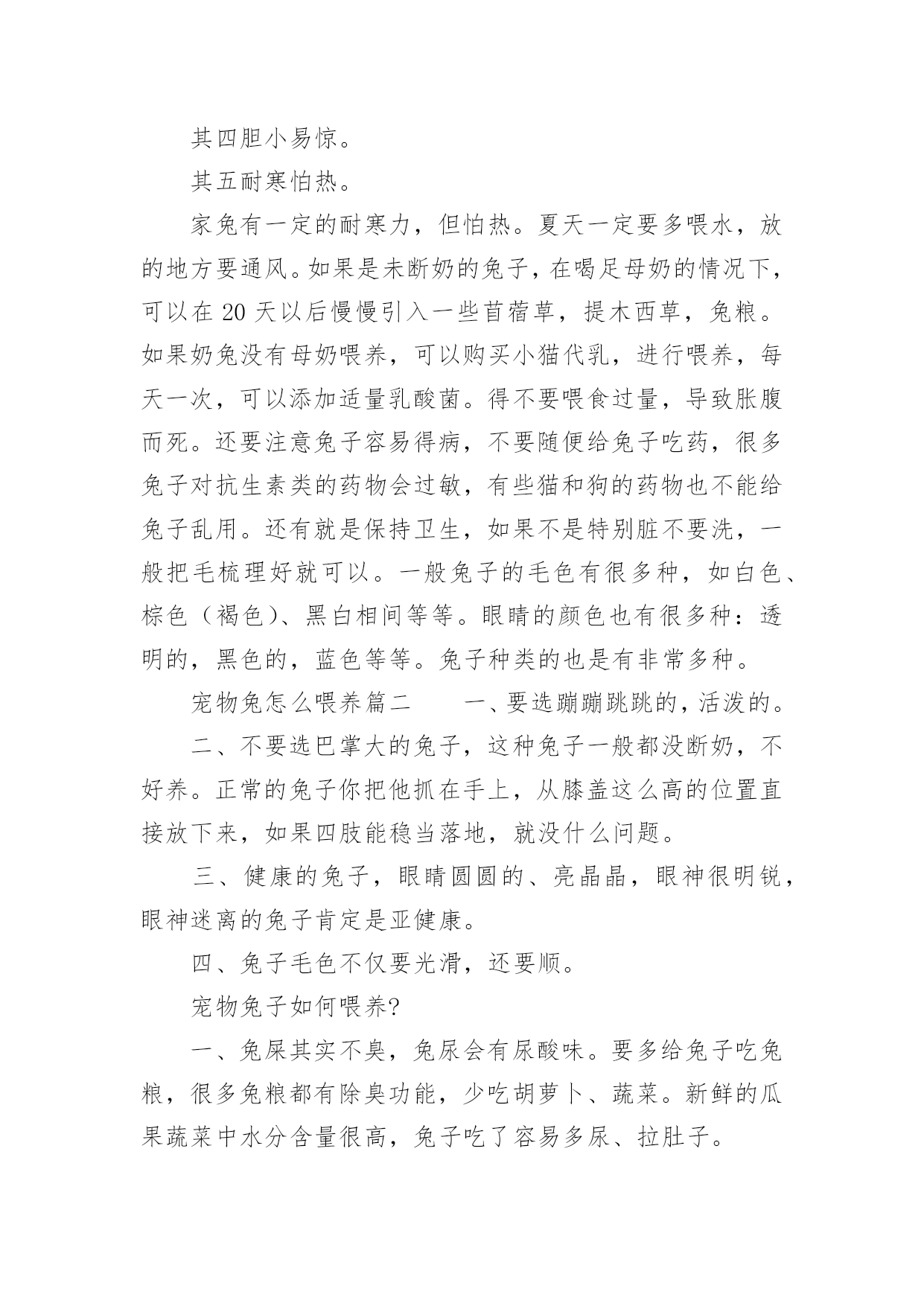 其四胆小易惊。

其五耐寒怕热。

家兔有一定的耐寒力，但怕热。夏天一定要多喂水，放的地方要通风。如果是未断奶的兔子，在喝足母奶的情况下，可以在 20 天以后慢慢引入一些苜蓿草，提木西草，兔粮。如果奶兔没有母奶喂养，可以购买小猫代乳，进行喂养，每天一次，可以添加适量乳酸菌。得不要喂食过量，导致胀腹而死。还要注意兔子容易得病，不要随便给兔子吃药，很多兔子对抗生素类的药物会过敏，有些猫和狗的药物也不能给兔子乱用。还有就是保持卫生，如果不是特别脏不要洗，一般把毛梳理好就可以。一般兔子的毛色有很多种，如白色、棕色（褐色）、黑白相间等等。眼睛的颜色也有很多种：透明的，黑色的，蓝色等等。兔子种类的也是有非常多种。

宠物兔怎么喂养篇二　　一、要选蹦蹦跳跳的，活泼的。

二、不要选巴掌大的兔子，这种兔子一般都没断奶，不好养。正常的兔子你把他抓在手上，从膝盖这么高的位置直接放下来，如果四肢能稳当落地，就没什么问题。

三、健康的兔子，眼睛圆圆的、亮晶晶，眼神很明锐，眼神迷离的兔子肯定是亚健康。

四、兔子毛色不仅要光滑，还要顺。

宠物兔子如何喂养?

一、兔屎其实不臭，兔尿会有尿酸味。要多给兔子吃兔粮，很多兔粮都有除臭功能，少吃胡萝卜、蔬菜。新鲜的瓜果蔬菜中水分含量很高，兔子吃了容易多尿、拉肚子。